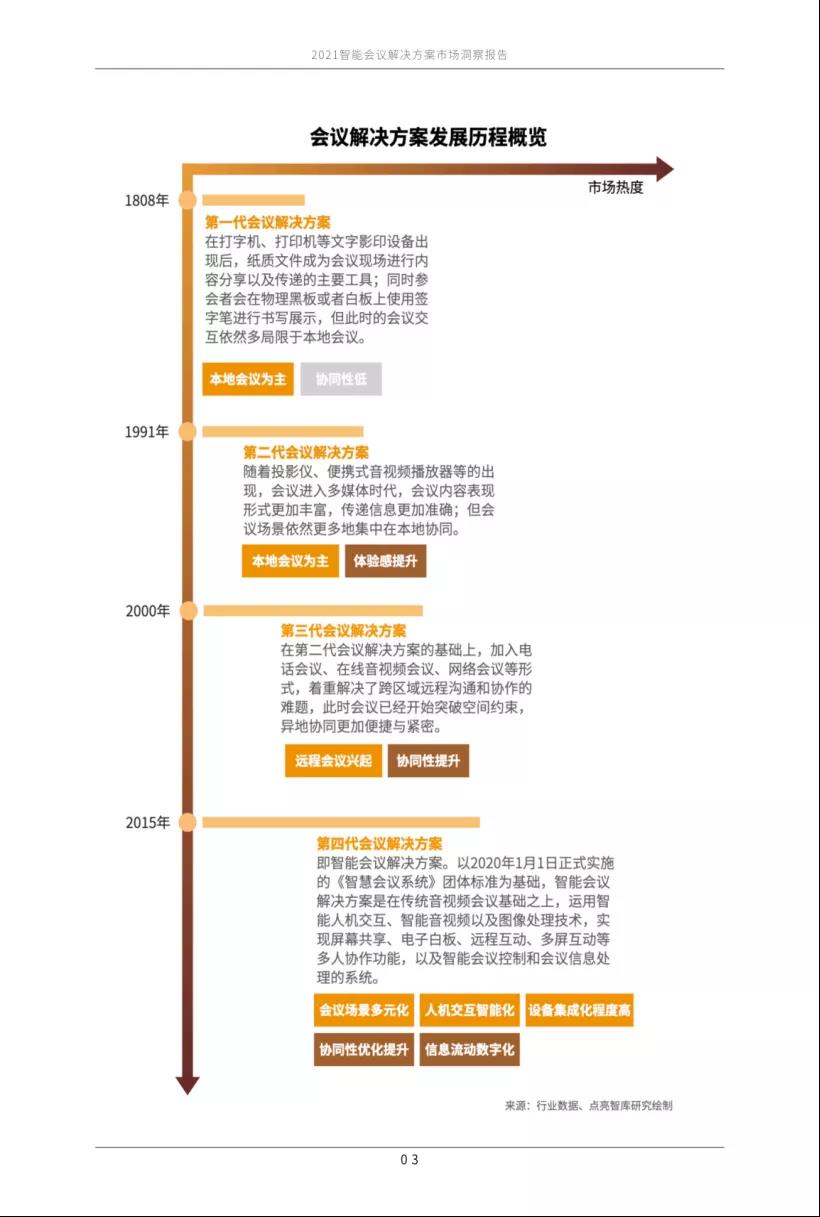 2021智能会议解决方案市场洞察报告

会议解决方案发展历程概览

市场热度

1808年

第一代会议解决方案
在打字机、打印机等文字影印设备出现后，纸质文件成为会议现场进行内容分享以及传递的主要工具；同时参会者会在物理黑板或者白板上使用签字笔进行书写展示，但此时的会议交互依然多局限于本地会议。

本地会议为主　协同性低

1991年

第二代会议解决方案
随着投影仪、便携式音视频播放器等的出现，会议进入多媒体时代，会议内容表现形式更加丰富，传递信息更加准确；但会议场景依然更多地集中在本地协同。

本地会议为主　体验感提升

2000年

第三代会议解决方案
在第二代会议解决方案的基础上，加入电话会议、在线音视频会议、网络会议等形式，着重解决了跨区域远程沟通和协作的难题，此时会议已经开始突破空间约束，异地协同更加便捷与紧密。

远程会议兴起　协同性提升

2015年

第四代会议解决方案
即智能会议解决方案。以2020年1月1日正式实施的《智慧会议系统》团体标准为基础，智能会议解决方案是在传统音视频会议基础之上，运用智能人机交互、智能音视频以及图像处理技术，实现屏幕共享、电子白板、远程互动、多屏互动等多人协作功能，以及智能会议控制和会议信息处理的系统。

会议场景多元化　人机交互智能化　设备集成化程度高
协同性优化提升　信息流动数字化

来源：行业数据、点亮智库研究绘制

03